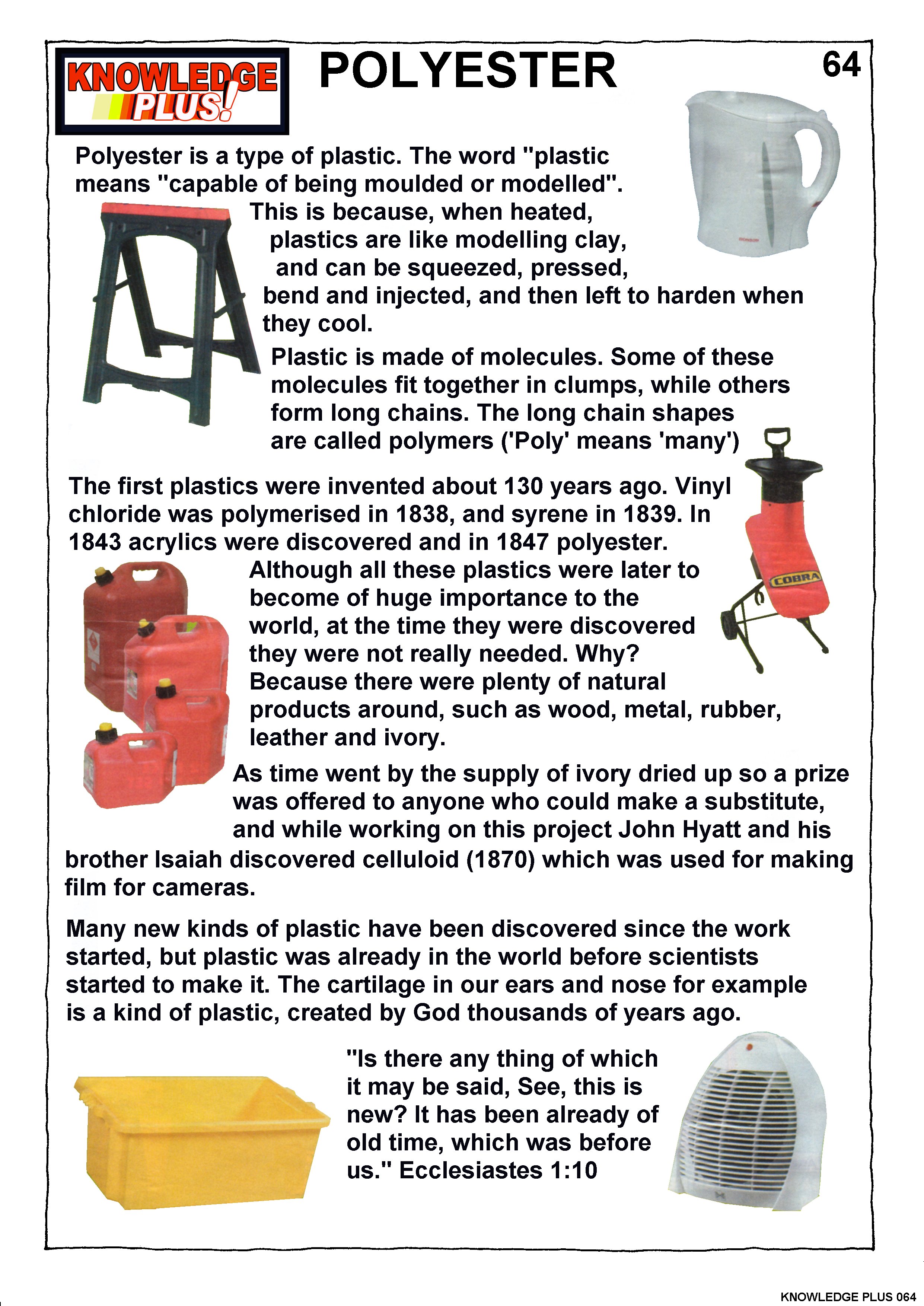 KNOWLEDGE PLUS!

POLYESTER

64

Polyester is a type of plastic. The word "plastic means "capable of being moulded or modelled". This is because, when heated, plastics are like modelling clay, and can be squeezed, pressed, bend and injected, and then left to harden when they cool.

Plastic is made of molecules. Some of these molecules fit together in clumps, while others form long chains. The long chain shapes are called polymers ('Poly' means 'many')

The first plastics were invented about 130 years ago. Vinyl chloride was polymerised in 1838, and syrene in 1839. In 1843 acrylics were discovered and in 1847 polyester. Although all these plastics were later to become of huge importance to the world, at the time they were discovered they were not really needed. Why? Because there were plenty of natural products around, such as wood, metal, rubber, leather and ivory.

COBRA

As time went by the supply of ivory dried up so a prize was offered to anyone who could make a substitute, and while working on this project John Hyatt and his brother Isaiah discovered celluloid (1870) which was used for making film for cameras.

Many new kinds of plastic have been discovered since the work started, but plastic was already in the world before scientists started to make it. The cartilage in our ears and nose for example is a kind of plastic, created by God thousands of years ago.

"Is there any thing of which it may be said, See, this is new? It has been already of old time, which was before us." Ecclesiastes 1:10

KNOWLEDGE PLUS 064